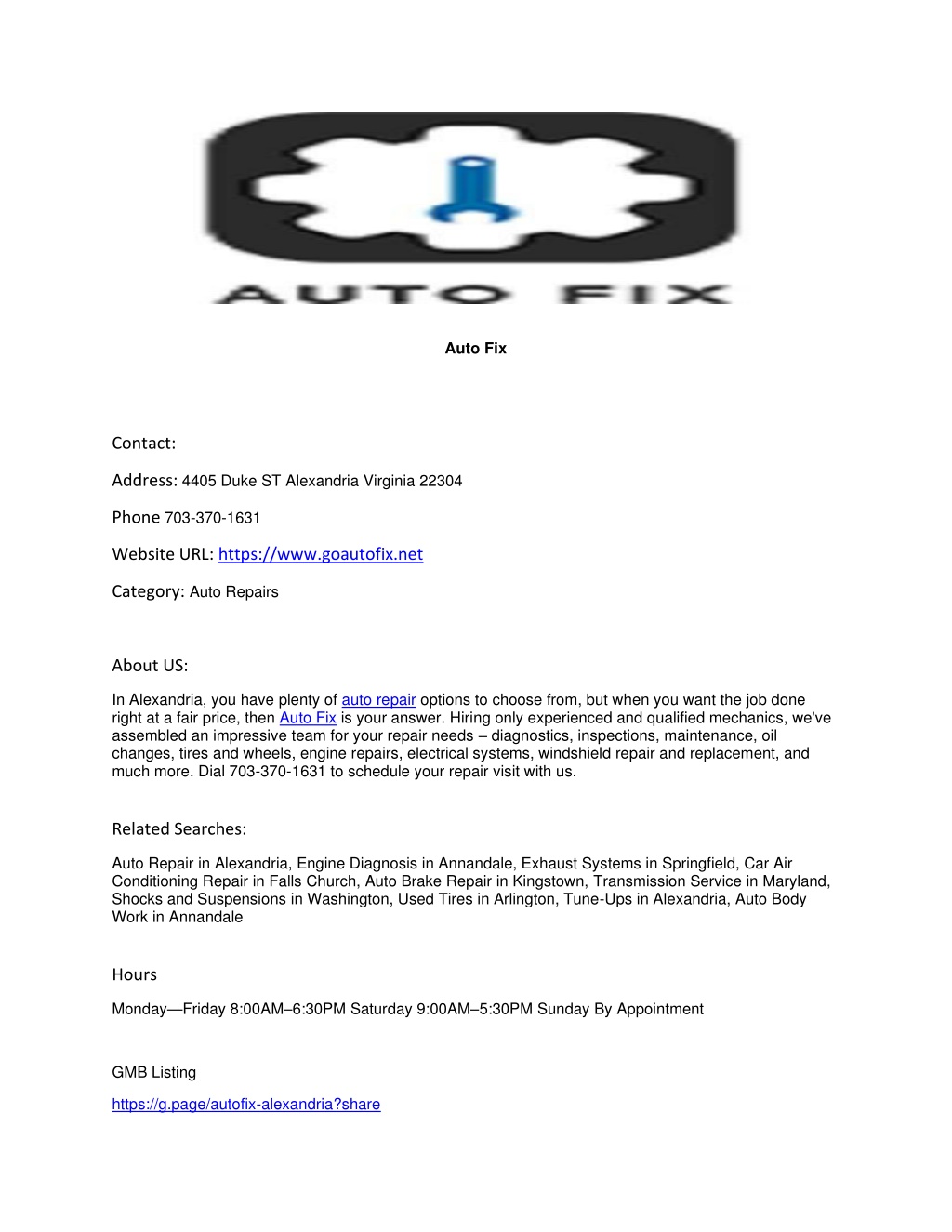 AUTO FIX

Auto Fix

Contact:

Address: 4405 Duke ST Alexandria Virginia 22304

Phone 703-370-1631

Website URL: https://www.goautofix.net

Category: Auto Repairs

About US:

In Alexandria, you have plenty of auto repair options to choose from, but when you want the job done right at a fair price, then Auto Fix is your answer. Hiring only experienced and qualified mechanics, we've assembled an impressive team for your repair needs – diagnostics, inspections, maintenance, oil changes, tires and wheels, engine repairs, electrical systems, windshield repair and replacement, and much more. Dial 703-370-1631 to schedule your repair visit with us.

Related Searches:

Auto Repair in Alexandria, Engine Diagnosis in Annandale, Exhaust Systems in Springfield, Car Air Conditioning Repair in Falls Church, Auto Brake Repair in Kingstown, Transmission Service in Maryland, Shocks and Suspensions in Washington, Used Tires in Arlington, Tune-Ups in Alexandria, Auto Body Work in Annandale

Hours

Monday—Friday 8:00AM–6:30PM Saturday 9:00AM–5:30PM Sunday By Appointment

GMB Listing

https://g.page/autofix-alexandria?share